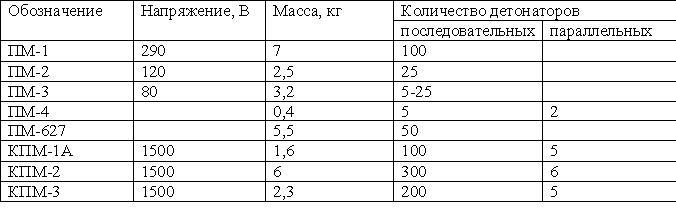 | Обозначение | Напряжение, В | Масса, кг | Количество детонаторов | |
|---|---|---|---|---|
| | | | последовательных | параллельных |
| ПМ-1 | 290 | 7 | 100 | |
| ПМ-2 | 120 | 2,5 | 25 | |
| ПМ-3 | 80 | 3,2 | 5-25 | |
| ПМ-4 | | 0,4 | 5 | 2 |
| ПМ-627 | | 5,5 | 50 | |
| КПМ-1А | 1500 | 1,6 | 100 | 5 |
| КПМ-2 | 1500 | 6 | 300 | 6 |
| КПМ-3 | 1500 | 2,3 | 200 | 5 |